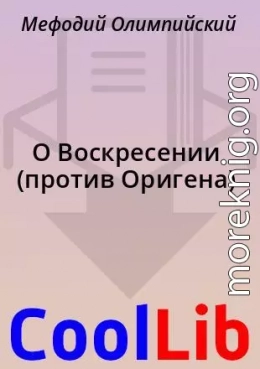 Мефодий Олимпийский

О Воскресении (против Оригена)

moreknig.org

CoolLib